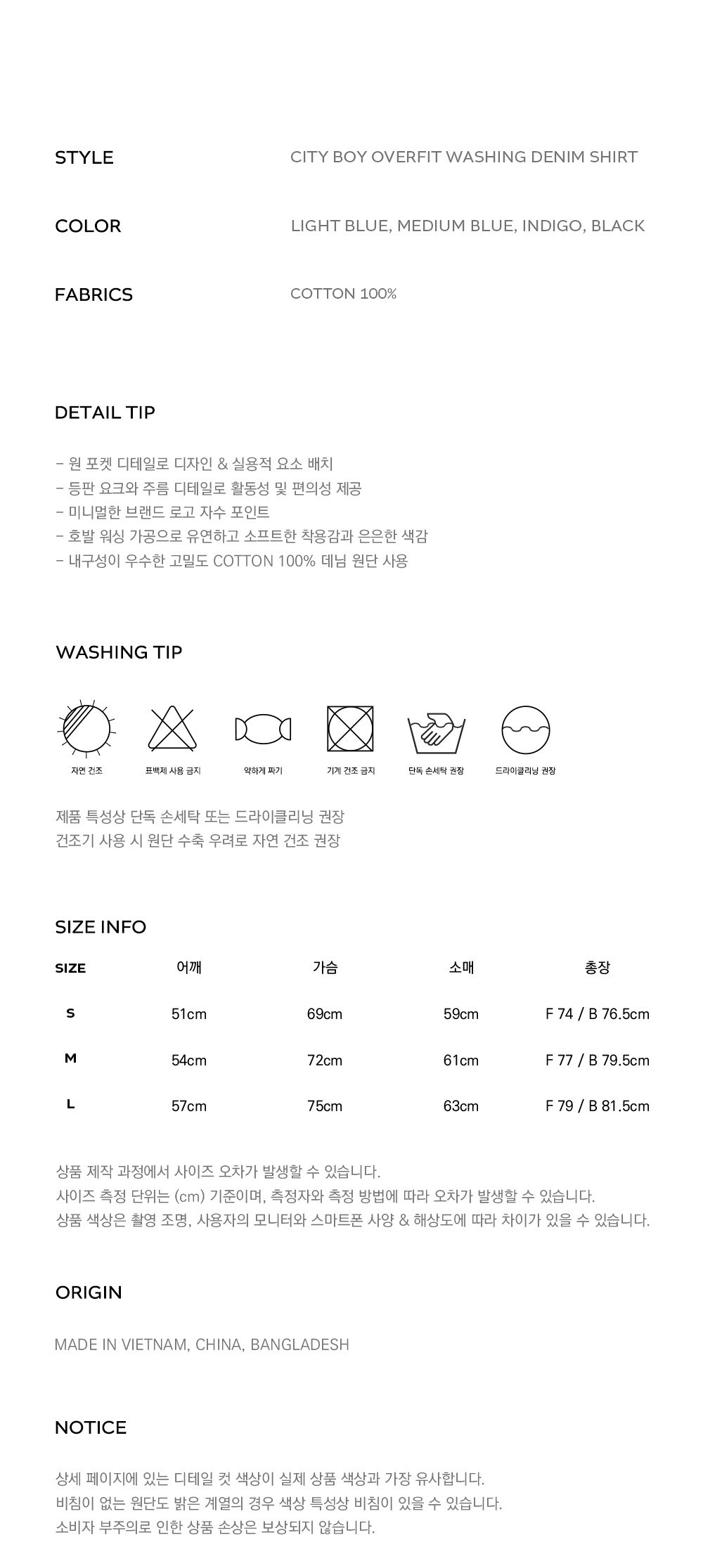 STYLE
CITY BOY OVERFIT WASHING DENIM SHIRT

COLOR
LIGHT BLUE, MEDIUM BLUE, INDIGO, BLACK

FABRICS
COTTON 100%

DETAIL TIP

- 원 포켓 디테일로 디자인 & 실용적 요소 배치
- 등판 요크와 주름 디테일로 활동성 및 편의성 제공
- 미니멀한 브랜드 로고 자수 포인트
- 호발 워싱 가공으로 유연하고 소프트한 착용감과 은은한 색감
- 내구성이 우수한 고밀도 COTTON 100% 데님 원단 사용

WASHING TIP

자연 건조
표백제 사용 금지
약하게 짜기
기계 건조 금지
단독 손세탁 권장
드라이클리닝 권장

제품 특성상 단독 손세탁 또는 드라이클리닝 권장
건조기 사용 시 원단 수축 우려로 자연 건조 권장

SIZE INFO

| SIZE | 어깨 | 가슴 | 소매 | 총장 |
|---|---|---|---|---|
| S | 51cm | 69cm | 59cm | F 74 / B 76.5cm |
| M | 54cm | 72cm | 61cm | F 77 / B 79.5cm |
| L | 57cm | 75cm | 63cm | F 79 / B 81.5cm |

상품 제작 과정에서 사이즈 오차가 발생할 수 있습니다.
사이즈 측정 단위는 (cm) 기준이며, 측정자와 측정 방법에 따라 오차가 발생할 수 있습니다.
상품 색상은 촬영 조명, 사용자의 모니터와 스마트폰 사양 & 해상도에 따라 차이가 있을 수 있습니다.

ORIGIN

MADE IN VIETNAM, CHINA, BANGLADESH

NOTICE

상세 페이지에 있는 디테일 컷 색상이 실제 상품 색상과 가장 유사합니다.
비침이 없는 원단도 밝은 계열의 경우 색상 특성상 비침이 있을 수 있습니다.
소비자 부주의로 인한 상품 손상은 보상되지 않습니다.